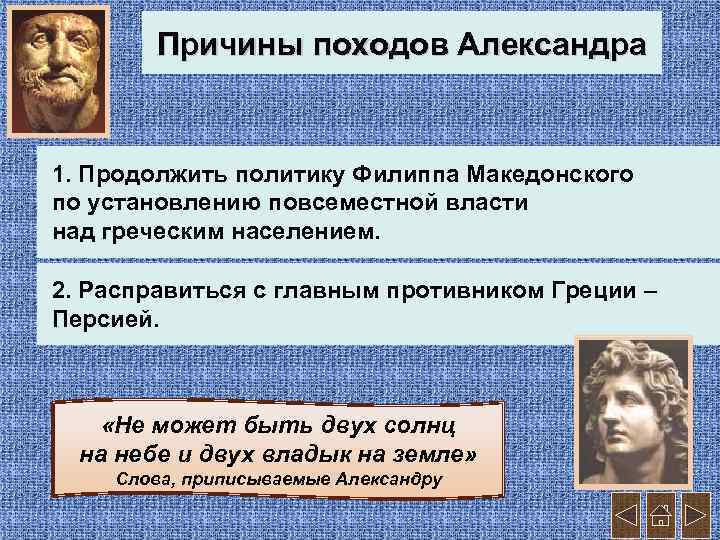 Причины походов Александра

1. Продолжить политику Филиппа Македонского по установлению повсеместной власти над греческим населением.

2. Расправиться с главным противником Греции – Персией.

«Не может быть двух солнц на небе и двух владык на земле»
Слова, приписываемые Александру